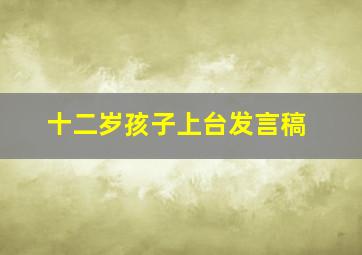 十二岁孩子上台发言稿